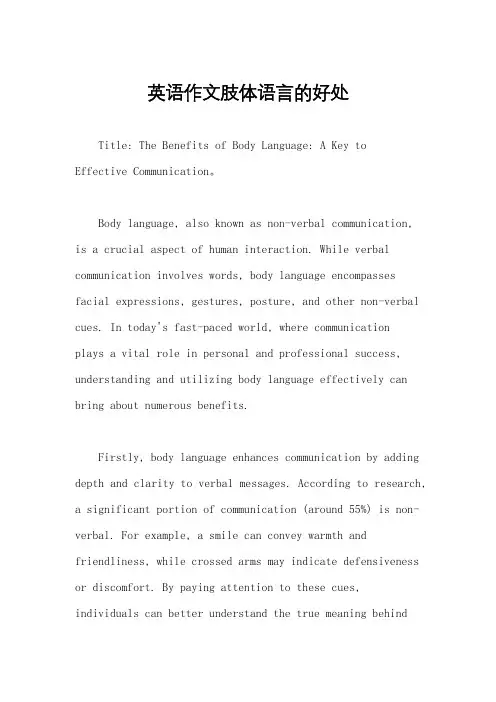 英语作文肢体语言的好处

Title: The Benefits of Body Language: A Key to Effective Communication。

Body language, also known as non-verbal communication, is a crucial aspect of human interaction. While verbal communication involves words, body language encompasses facial expressions, gestures, posture, and other non-verbal cues. In today's fast-paced world, where communication plays a vital role in personal and professional success, understanding and utilizing body language effectively can bring about numerous benefits.

Firstly, body language enhances communication by adding depth and clarity to verbal messages. According to research, a significant portion of communication (around 55%) is non-verbal. For example, a smile can convey warmth and friendliness, while crossed arms may indicate defensiveness or discomfort. By paying attention to these cues, individuals can better understand the true meaning behind